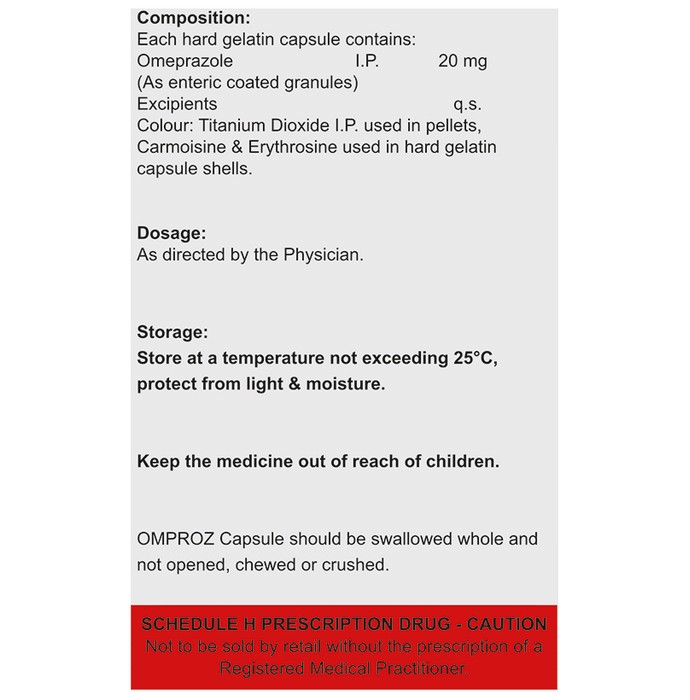 Composition:
Each hard gelatin capsule contains:
Omeprazole I.P. 20 mg
(As enteric coated granules)
Excipients q.s.
Colour: Titanium Dioxide I.P. used in pellets, Carmoisine & Erythrosine used in hard gelatin capsule shells.

Dosage:
As directed by the Physician.

Storage:
Store at a temperature not exceeding 25°C, protect from light & moisture.

Keep the medicine out of reach of children.

OMPROZ Capsule should be swallowed whole and not opened, chewed or crushed.

SCHEDULE H PRESCRIPTION DRUG - CAUTION
Not to be sold by retail without the prescription of a Registered Medical Practitioner.